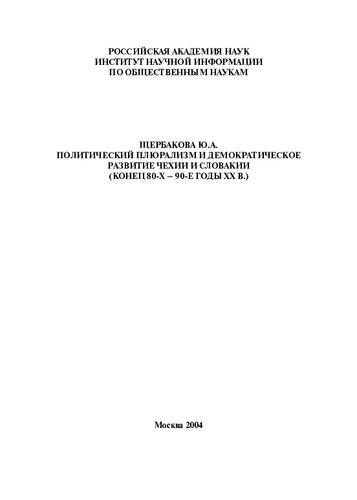 РОССИЙСКАЯ АКАДЕМИЯ НАУК
ИНСТИТУТ НАУЧНОЙ ИНФОРМАЦИИ
ПО ОБЩЕСТВЕННЫМ НАУКАМ

ЩЕРБАКОВА Ю.А.
ПОЛИТИЧЕСКИЙ ПЛЮРАЛИЗМ И ДЕМОКРАТИЧЕСКОЕ РАЗВИТИЕ ЧЕХИИ И СЛОВАКИИ
(КОНЕЦ 80-Х – 90-Е ГОДЫ XX В.)

Москва 2004